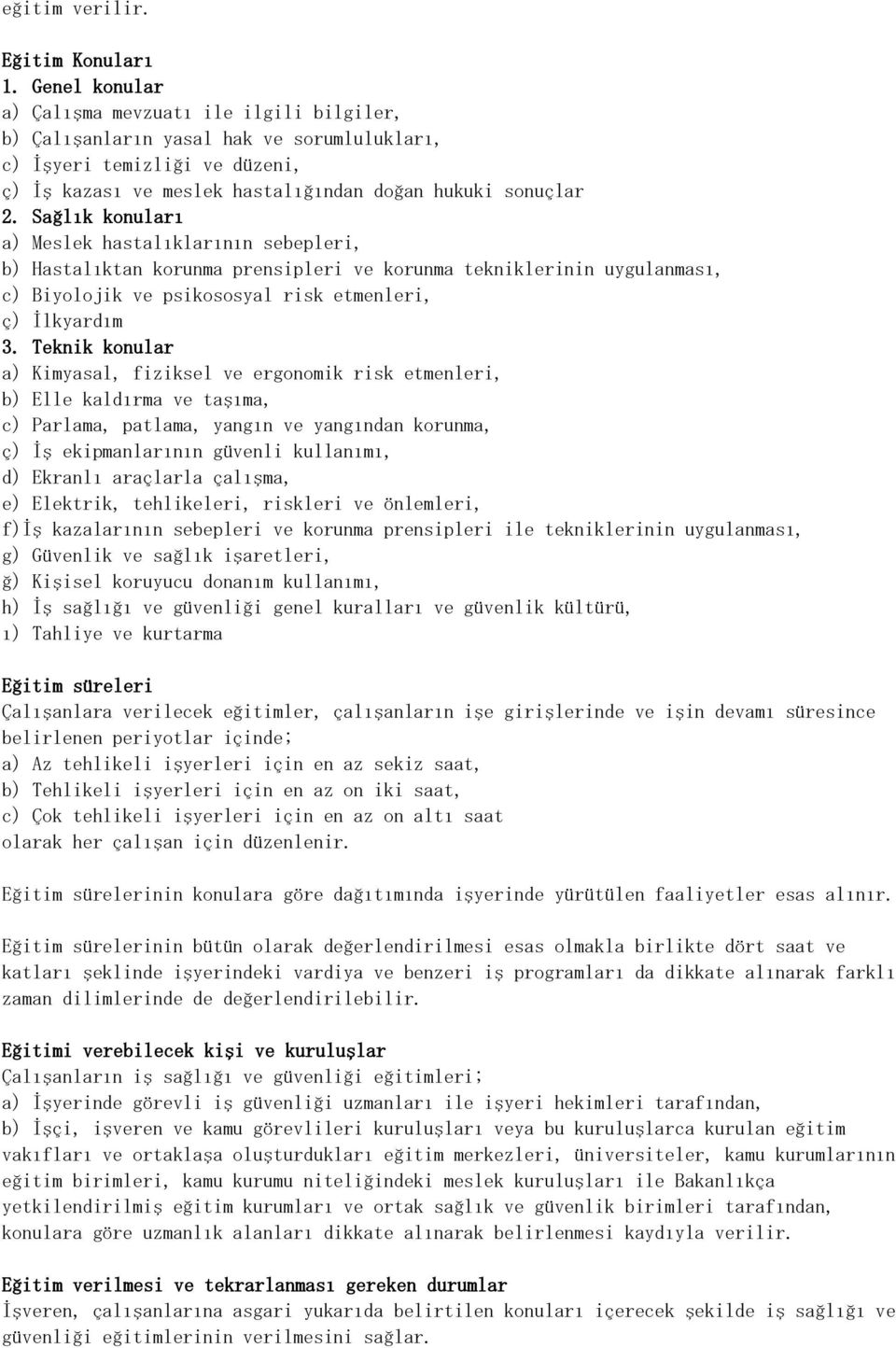 eğitim verilir.

Eğitim Konuları
1. Genel konular
a) Çalışma mevzuatı ile ilgili bilgiler,
b) Çalışanların yasal hak ve sorumlulukları,
c) İşyeri temizliği ve düzeni,
ç) İş kazası ve meslek hastalığından doğan hukuki sonuçlar
2. Sağlık konuları
a) Meslek hastalıklarının sebepleri,
b) Hastalıktan korunma prensipleri ve korunma tekniklerinin uygulanması,
c) Biyolojik ve psikososyal risk etmenleri,
ç) İlkyardım
3. Teknik konular
a) Kimyasal, fiziksel ve ergonomik risk etmenleri,
b) Elle kaldırma ve taşıma,
c) Parlama, patlama, yangın ve yangından korunma,
ç) İş ekipmanlarının güvenli kullanımı,
d) Ekranlı araçlarla çalışma,
e) Elektrik, tehlikeleri, riskleri ve önlemleri,
f)İş kazalarının sebepleri ve korunma prensipleri ile tekniklerinin uygulanması,
g) Güvenlik ve sağlık işaretleri,
ğ) Kişisel koruyucu donanım kullanımı,
h) İş sağlığı ve güvenliği genel kuralları ve güvenlik kültürü,
ı) Tahliye ve kurtarma

Eğitim süreleri
Çalışanlara verilecek eğitimler, çalışanların işe girişlerinde ve işin devamı süresince belirlenen periyotlar içinde;
a) Az tehlikeli işyerleri için en az sekiz saat,
b) Tehlikeli işyerleri için en az on iki saat,
c) Çok tehlikeli işyerleri için en az on altı saat
olarak her çalışan için düzenlenir.

Eğitim sürelerinin konulara göre dağıtımında işyerinde yürütülen faaliyetler esas alınır.

Eğitim sürelerinin bütün olarak değerlendirilmesi esas olmakla birlikte dört saat ve katları şeklinde işyerindeki vardiya ve benzeri iş programları da dikkate alınarak farklı zaman dilimlerinde de değerlendirilebilir.

Eğitimi verebilecek kişi ve kuruluşlar
Çalışanların iş sağlığı ve güvenliği eğitimleri;
a) İşyerinde görevli iş güvenliği uzmanları ile işyeri hekimleri tarafından,
b) İşçi, işveren ve kamu görevlileri kuruluşları veya bu kuruluşlarca kurulan eğitim vakıfları ve ortaklaşa oluşturdukları eğitim merkezleri, üniversiteler, kamu kurumlarının eğitim birimleri, kamu kurumu niteliğindeki meslek kuruluşları ile Bakanlıkça yetkilendirilmiş eğitim kurumları ve ortak sağlık ve güvenlik birimleri tarafından, konulara göre uzmanlık alanları dikkate alınarak belirlenmesi kaydıyla verilir.

Eğitim verilmesi ve tekrarlanması gereken durumlar
İşveren, çalışanlarına asgari yukarıda belirtilen konuları içerecek şekilde iş sağlığı ve güvenliği eğitimlerinin verilmesini sağlar.